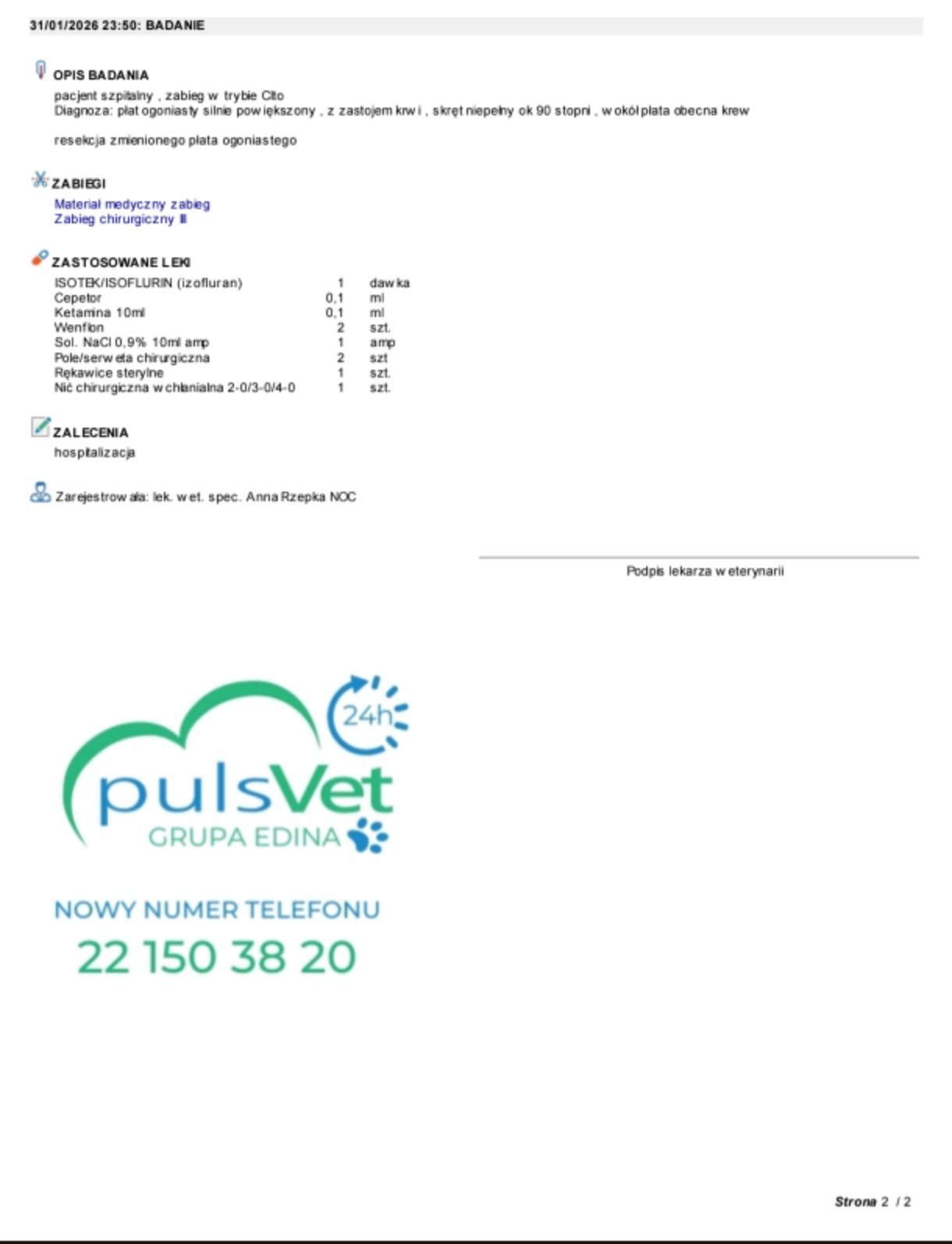 31/01/2026 23:50: BADANIE

OPIS BADANIA
pacjent szpitalny , zabieg w trybie Cito
Diagnoza: płat ogoniasty silnie powiększony , z zastojem krwi , skręt niepełny ok 90 stopni , wokół płata obecna krew

resekcja zmienionego płata ogoniastego

ZABIEGI
Materiał medyczny zabieg
Zabieg chirurgiczny III

ZASTOSOWANE LEKI

| | | |
|---|---|---|
| ISOTEK/ISOFLURIN (izofluran) | 1 | dawka |
| Cepetor | 0,1 | ml |
| Ketamina 10ml | 0,1 | ml |
| Wenflon | 2 | szt. |
| Sol. NaCl 0,9% 10ml amp | 1 | amp |
| Pole/serweta chirurgiczna | 2 | szt |
| Rękawice sterylne | 1 | szt. |
| Nić chirurgiczna wchłanialna 2-0/3-0/4-0 | 1 | szt. |

ZALECENIA
hospitalizacja

Zarejestrowała: lek. wet. spec. Anna Rzepka NOC

Podpis lekarza weterynarii

24h
pulsVet
GRUPA EDINA

NOWY NUMER TELEFONU
22 150 38 20

Strona 2 / 2